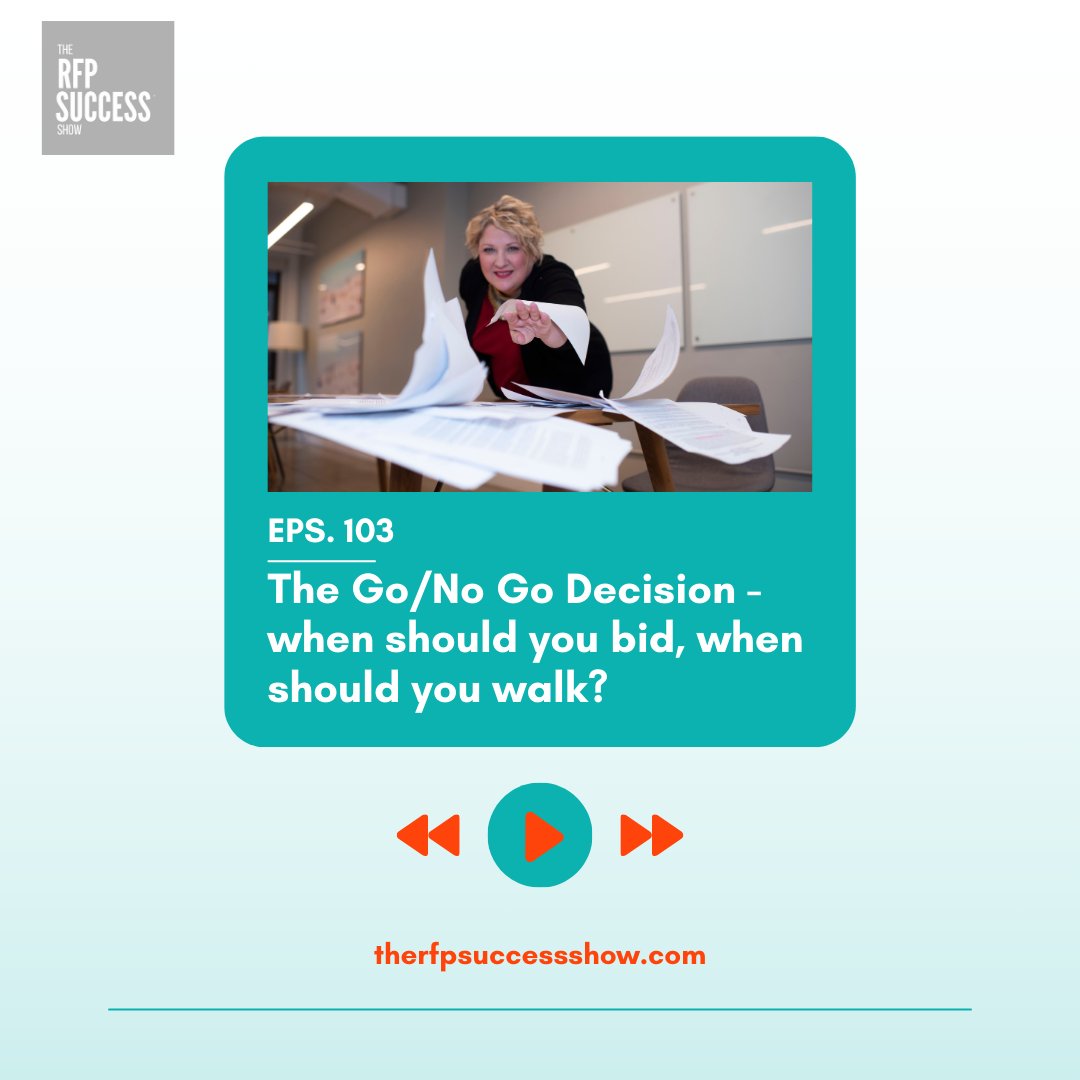 THE RFP SUCCESS SHOW

EPS. 103

The Go/No Go Decision - when should you bid, when should you walk?

therfpsuccessshow.com